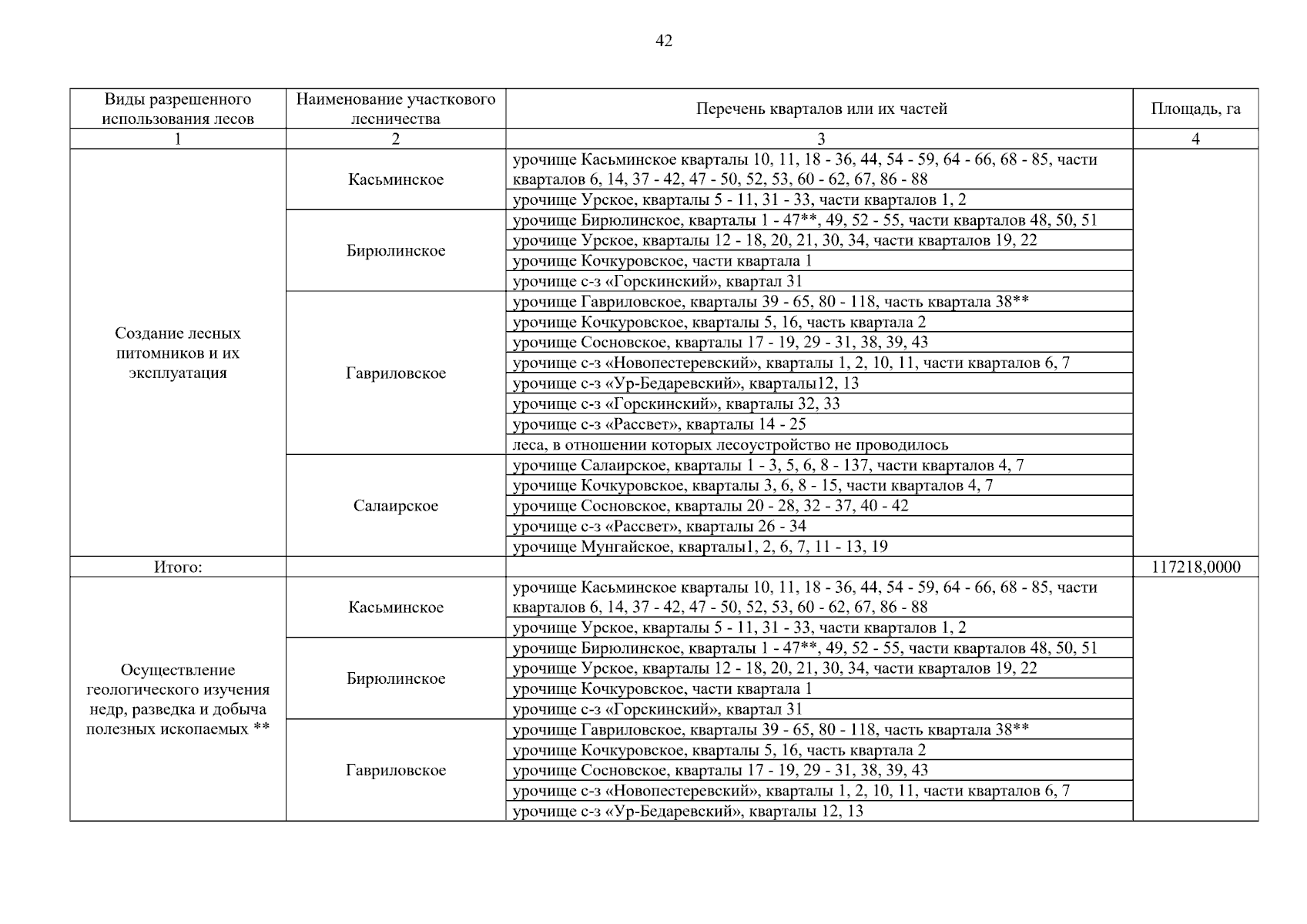 42

| Виды разрешенного использования лесов | Наименование участкового лесничества | Перечень кварталов или их частей | Площадь, га |
|---|---|---|---|
| 1 | 2 | 3 | 4 |
| Создание лесных питомников и их эксплуатация | Касьминское | урочище Касьминское кварталы 10, 11, 18 - 36, 44, 54 - 59, 64 - 66, 68 - 85, части кварталов 6, 14, 37 - 42, 47 - 50, 52, 53, 60 - 62, 67, 86 - 88 | |
| | | урочище Урское, кварталы 5 - 11, 31 - 33, части кварталов 1, 2 | |
| | Бирюлинское | урочище Бирюлинское, кварталы 1 - 47**, 49, 52 - 55, части кварталов 48, 50, 51 | |
| | | урочище Урское, кварталы 12 - 18, 20, 21, 30, 34, части кварталов 19, 22 | |
| | | урочище Кочкуровское, части квартала 1 | |
| | | урочище с-з «Горскинский», квартал 31 | |
| | Гавриловское | урочище Гавриловское, кварталы 39 - 65, 80 - 118, часть квартала 38** | |
| | | урочище Кочкуровское, кварталы 5, 16, часть квартала 2 | |
| | | урочище Сосновское, кварталы 17 - 19, 29 - 31, 38, 39, 43 | |
| | | урочище с-з «Новопестеревский», кварталы 1, 2, 10, 11, части кварталов 6, 7 | |
| | | урочище с-з «Ур-Бедаревский», кварталы12, 13 | |
| | | урочище с-з «Горскинский», кварталы 32, 33 | |
| | | урочище с-з «Рассвет», кварталы 14 - 25 | |
| | | леса, в отношении которых лесоустройство не проводилось | |
| | Салаирское | урочище Салаирское, кварталы 1 - 3, 5, 6, 8 - 137, части кварталов 4, 7 | |
| | | урочище Кочкуровское, кварталы 3, 6, 8 - 15, части кварталов 4, 7 | |
| | | урочище Сосновское, кварталы 20 - 28, 32 - 37, 40 - 42 | |
| | | урочище с-з «Рассвет», кварталы 26 - 34 | |
| | | урочище Мунгайское, кварталы1, 2, 6, 7, 11 - 13, 19 | |
| Итого: | | | 117218,0000 |
| Осуществление геологического изучения недр, разведка и добыча полезных ископаемых ** | Касьминское | урочище Касьминское кварталы 10, 11, 18 - 36, 44, 54 - 59, 64 - 66, 68 - 85, части кварталов 6, 14, 37 - 42, 47 - 50, 52, 53, 60 - 62, 67, 86 - 88 | |
| | | урочище Урское, кварталы 5 - 11, 31 - 33, части кварталов 1, 2 | |
| | Бирюлинское | урочище Бирюлинское, кварталы 1 - 47**, 49, 52 - 55, части кварталов 48, 50, 51 | |
| | | урочище Урское, кварталы 12 - 18, 20, 21, 30, 34, части кварталов 19, 22 | |
| | | урочище Кочкуровское, части квартала 1 | |
| | | урочище с-з «Горскинский», квартал 31 | |
| | Гавриловское | урочище Гавриловское, кварталы 39 - 65, 80 - 118, часть квартала 38** | |
| | | урочище Кочкуровское, кварталы 5, 16, часть квартала 2 | |
| | | урочище Сосновское, кварталы 17 - 19, 29 - 31, 38, 39, 43 | |
| | | урочище с-з «Новопестеревский», кварталы 1, 2, 10, 11, части кварталов 6, 7 | |
| | | урочище с-з «Ур-Бедаревский», кварталы 12, 13 | |